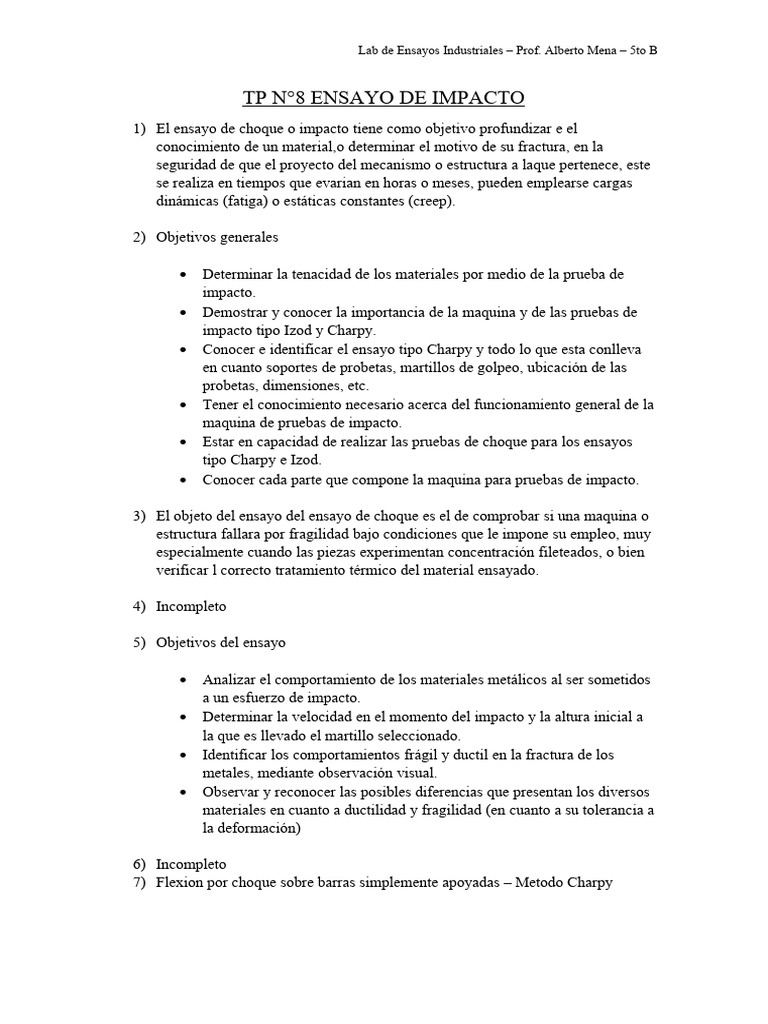 Lab de Ensayos Industriales – Prof. Alberto Mena – 5to B

TP N°8 ENSAYO DE IMPACTO

1) El ensayo de choque o impacto tiene como objetivo profundizar e el conocimiento de un material,o determinar el motivo de su fractura, en la seguridad de que el proyecto del mecanismo o estructura a laque pertenece, este se realiza en tiempos que evarian en horas o meses, pueden emplearse cargas dinámicas (fatiga) o estáticas constantes (creep).

2) Objetivos generales

• Determinar la tenacidad de los materiales por medio de la prueba de impacto.
• Demostrar y conocer la importancia de la maquina y de las pruebas de impacto tipo Izod y Charpy.
• Conocer e identificar el ensayo tipo Charpy y todo lo que esta conlleva en cuanto soportes de probetas, martillos de golpeo, ubicación de las probetas, dimensiones, etc.
• Tener el conocimiento necesario acerca del funcionamiento general de la maquina de pruebas de impacto.
• Estar en capacidad de realizar las pruebas de choque para los ensayos tipo Charpy e Izod.
• Conocer cada parte que compone la maquina para pruebas de impacto.

3) El objeto del ensayo del ensayo de choque es el de comprobar si una maquina o estructura fallara por fragilidad bajo condiciones que le impone su empleo, muy especialmente cuando las piezas experimentan concentración fileteados, o bien verificar l correcto tratamiento térmico del material ensayado.

4) Incompleto

5) Objetivos del ensayo

• Analizar el comportamiento de los materiales metálicos al ser sometidos a un esfuerzo de impacto.
• Determinar la velocidad en el momento del impacto y la altura inicial a la que es llevado el martillo seleccionado.
• Identificar los comportamientos frágil y ductil en la fractura de los metales, mediante observación visual.
• Observar y reconocer las posibles diferencias que presentan los diversos materiales en cuanto a ductilidad y fragilidad (en cuanto a su tolerancia a la deformación)

6) Incompleto
7) Flexion por choque sobre barras simplemente apoyadas – Metodo Charpy